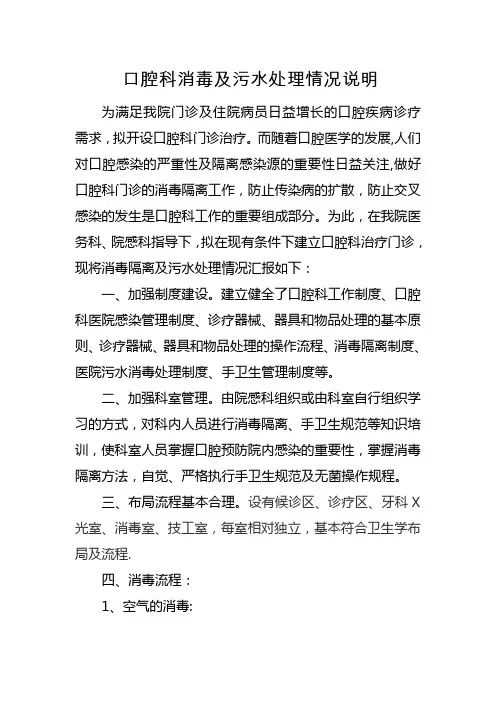 口腔科消毒及污水处理情况说明

为满足我院门诊及住院病员日益增长的口腔疾病诊疗需求，拟开设口腔科门诊治疗。而随着口腔医学的发展,人们对口腔感染的严重性及隔离感染源的重要性日益关注,做好口腔科门诊的消毒隔离工作，防止传染病的扩散，防止交叉感染的发生是口腔科工作的重要组成部分。为此，在我院医务科、院感科指导下，拟在现有条件下建立口腔科治疗门诊，现将消毒隔离及污水处理情况汇报如下：

一、加强制度建设。建立健全了口腔科工作制度、口腔科医院感染管理制度、诊疗器械、器具和物品处理的基本原则、诊疗器械、器具和物品处理的操作流程、消毒隔离制度、医院污水消毒处理制度、手卫生管理制度等。

二、加强科室管理。由院感科组织或由科室自行组织学习的方式，对科内人员进行消毒隔离、手卫生规范等知识培训，使科室人员掌握口腔预防院内感染的重要性，掌握消毒隔离方法，自觉、严格执行手卫生规范及无菌操作规程。

三、布局流程基本合理。设有候诊区、诊疗区、牙科 X 光室、消毒室、技工室，每室相对独立，基本符合卫生学布局及流程.

四、消毒流程：

1、空气的消毒: